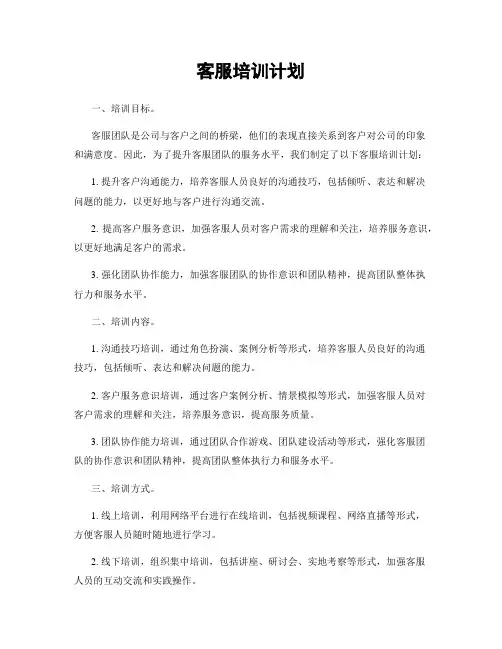 客服培训计划

一、培训目标。

客服团队是公司与客户之间的桥梁，他们的表现直接关系到客户对公司的印象和满意度。因此，为了提升客服团队的服务水平，我们制定了以下客服培训计划：

1. 提升客户沟通能力，培养客服人员良好的沟通技巧，包括倾听、表达和解决问题的能力，以更好地与客户进行沟通交流。

2. 提高客户服务意识，加强客服人员对客户需求的理解和关注，培养服务意识，以更好地满足客户的需求。

3. 强化团队协作能力，加强客服团队的协作意识和团队精神，提高团队整体执行力和服务水平。

二、培训内容。

1. 沟通技巧培训，通过角色扮演、案例分析等形式，培养客服人员良好的沟通技巧，包括倾听、表达和解决问题的能力。

2. 客户服务意识培训，通过客户案例分析、情景模拟等形式，加强客服人员对客户需求的理解和关注，培养服务意识，提高服务质量。

3. 团队协作能力培训，通过团队合作游戏、团队建设活动等形式，强化客服团队的协作意识和团队精神，提高团队整体执行力和服务水平。

三、培训方式。

1. 线上培训，利用网络平台进行在线培训，包括视频课程、网络直播等形式，方便客服人员随时随地进行学习。

2. 线下培训，组织集中培训，包括讲座、研讨会、实地考察等形式，加强客服人员的互动交流和实践操作。